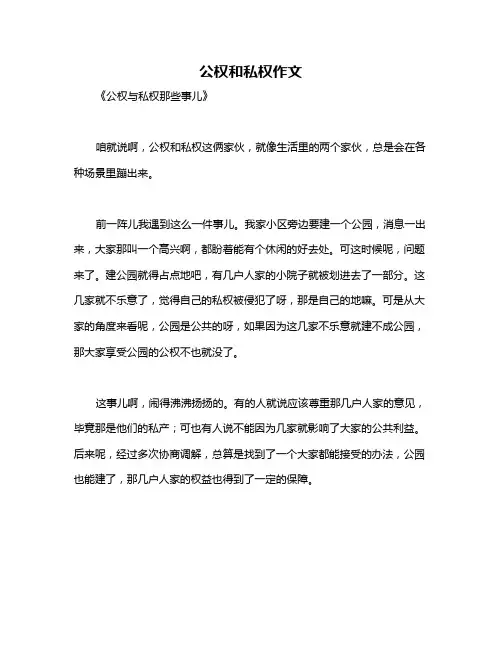 公权和私权作文

《公权与私权那些事儿》

咱就说啊，公权和私权这俩家伙，就像生活里的两个家伙，总是会在各种场景里蹦出来。

前一阵儿我遇到这么一件事儿。我家小区旁边要建一个公园，消息一出来，大家那叫一个高兴啊，都盼着能有个休闲的好去处。可这时候呢，问题来了。建公园就得占点地吧，有几户人家的小院子就被划进去了一部分。这几家就不乐意了，觉得自己的私权被侵犯了呀，那是自己的地嘛。可是从大家的角度来看呢，公园是公共的呀，如果因为这几家不乐意就建不成公园，那大家享受公园的公权不也就没了。

这事儿啊，闹得沸沸扬扬的。有的人就说应该尊重那几户人家的意见，毕竟那是他们的私产；可也有人说不能因为几家就影响了大家的公共利益。后来呢，经过多次协商调解，总算是找到了一个大家都能接受的办法，公园也能建了，那几户人家的权益也得到了一定的保障。